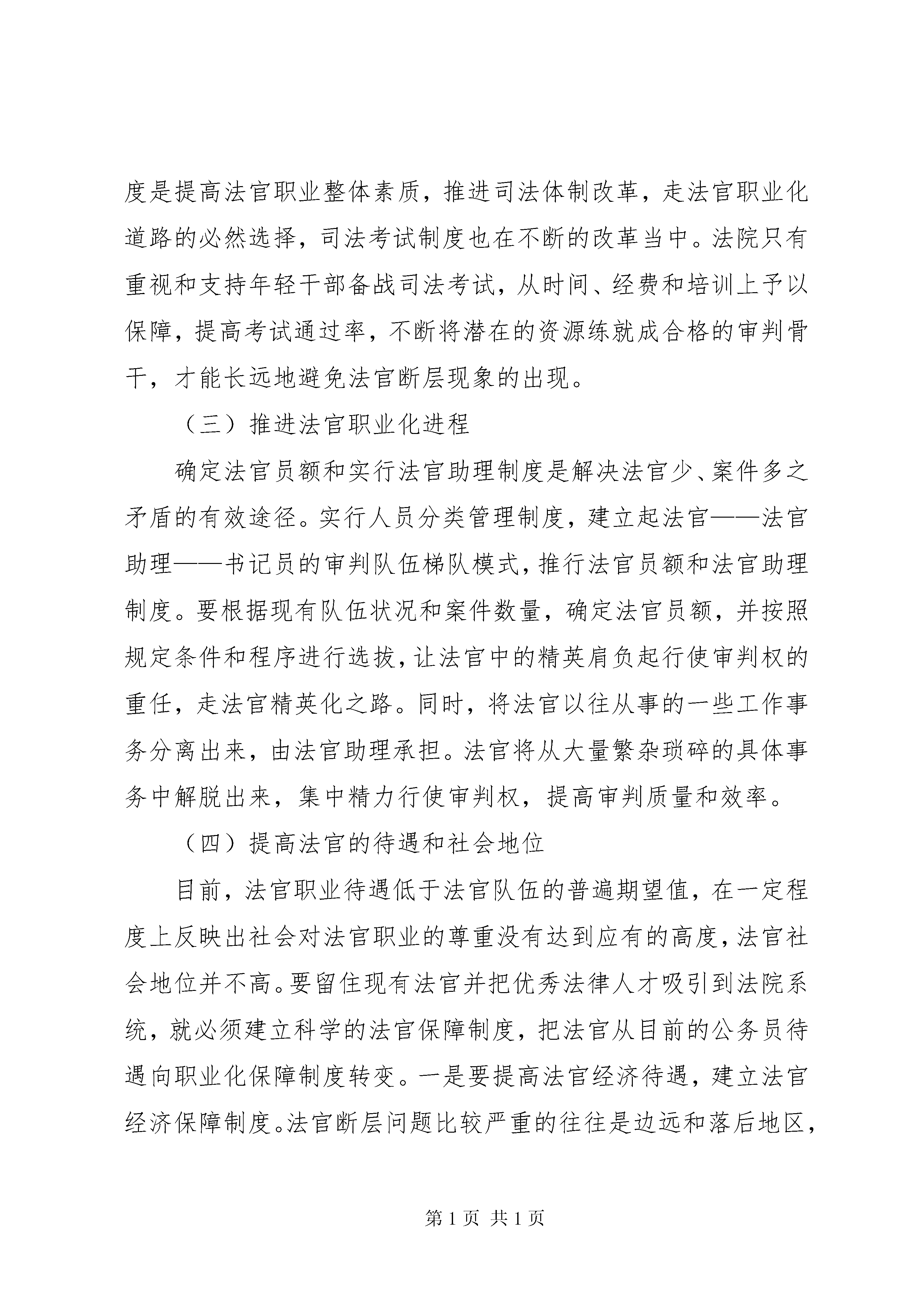 度是提高法官职业整体素质，推进司法体制改革，走法官职业化道路的必然选择，司法考试制度也在不断的改革当中。法院只有重视和支持年轻干部备战司法考试，从时间、经费和培训上予以保障，提高考试通过率，不断将潜在的资源练就成合格的审判骨干，才能长远地避免法官断层现象的出现。

（三）推进法官职业化进程

确定法官员额和实行法官助理制度是解决法官少、案件多之矛盾的有效途径。实行人员分类管理制度，建立起法官——法官助理——书记员的审判队伍梯队模式，推行法官员额和法官助理制度。要根据现有队伍状况和案件数量，确定法官员额，并按照规定条件和程序进行选拔，让法官中的精英肩负起行使审判权的重任，走法官精英化之路。同时，将法官以往从事的一些工作事务分离出来，由法官助理承担。法官将从大量繁杂琐碎的具体事务中解脱出来，集中精力行使审判权，提高审判质量和效率。

（四）提高法官的待遇和社会地位

目前，法官职业待遇低于法官队伍的普遍期望值，在一定程度上反映出社会对法官职业的尊重没有达到应有的高度，法官社会地位并不高。要留住现有法官并把优秀法律人才吸引到法院系统，就必须建立科学的法官保障制度，把法官从目前的公务员待遇向职业化保障制度转变。一是要提高法官经济待遇，建立法官经济保障制度。法官断层问题比较严重的往往是边远和落后地区，

第 1 页 共 1 页